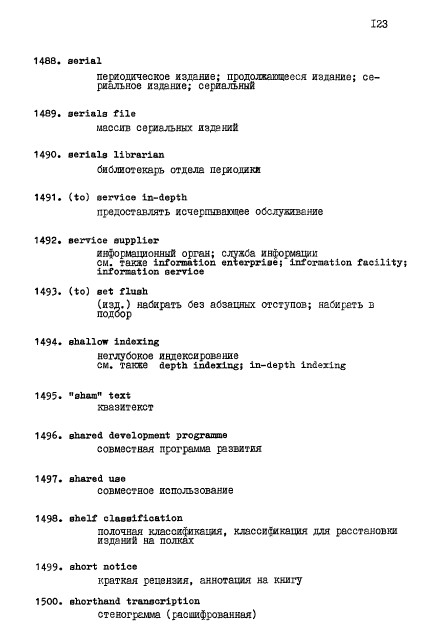 I23

1488. serial

периодическое издание; продолжающееся издание; сериальное издание; сериальный

1489. serials file

массив сериальных изданий

1490. serials librarian

библиотекарь отдела периодики

1491. (to) service in-depth

предоставлять исчерпывающее обслуживание

1492. service supplier

информационный орган; служба информации
см. также information enterprise; information facility; information service

1493. (to) set flush

(изд.) набирать без абзацных отступов; набирать в подбор

1494. shallow indexing

неглубокое индексирование
см. также depth indexing; in-depth indexing

1495. "sham" text

квазитекст

1496. shared development programme

совместная программа развития

1497. shared use

совместное использование

1498. shelf classification

полочная классификация, классификация для расстановки изданий на полках

1499. short notice

краткая рецензия, аннотация на книгу

1500. shorthand transcription

стенограмма (расшифрованная)